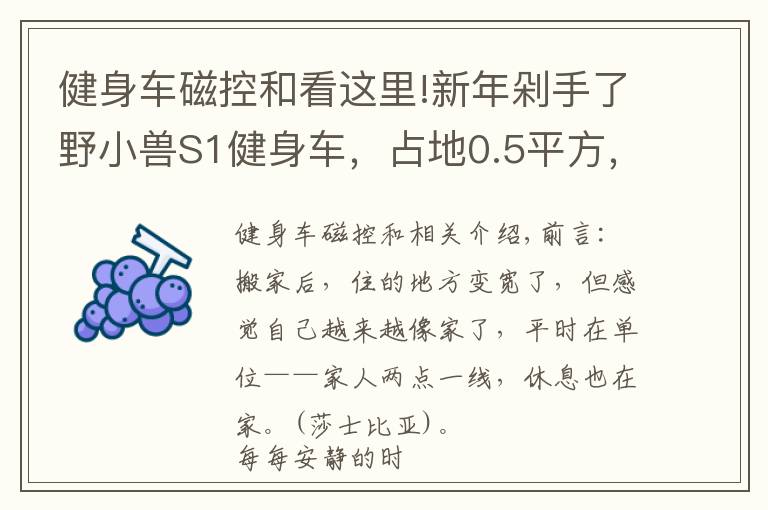 健身车磁控和看这里!新年剁手了野小兽S1健身车，占地0.5平方，

健身车磁控和相关介绍，前言：搬家后，住的地方变宽了，但感觉自己越来越像家了，平时在单位——家人两点一线，休息也在家。（莎士比亚）。
每每安静的时